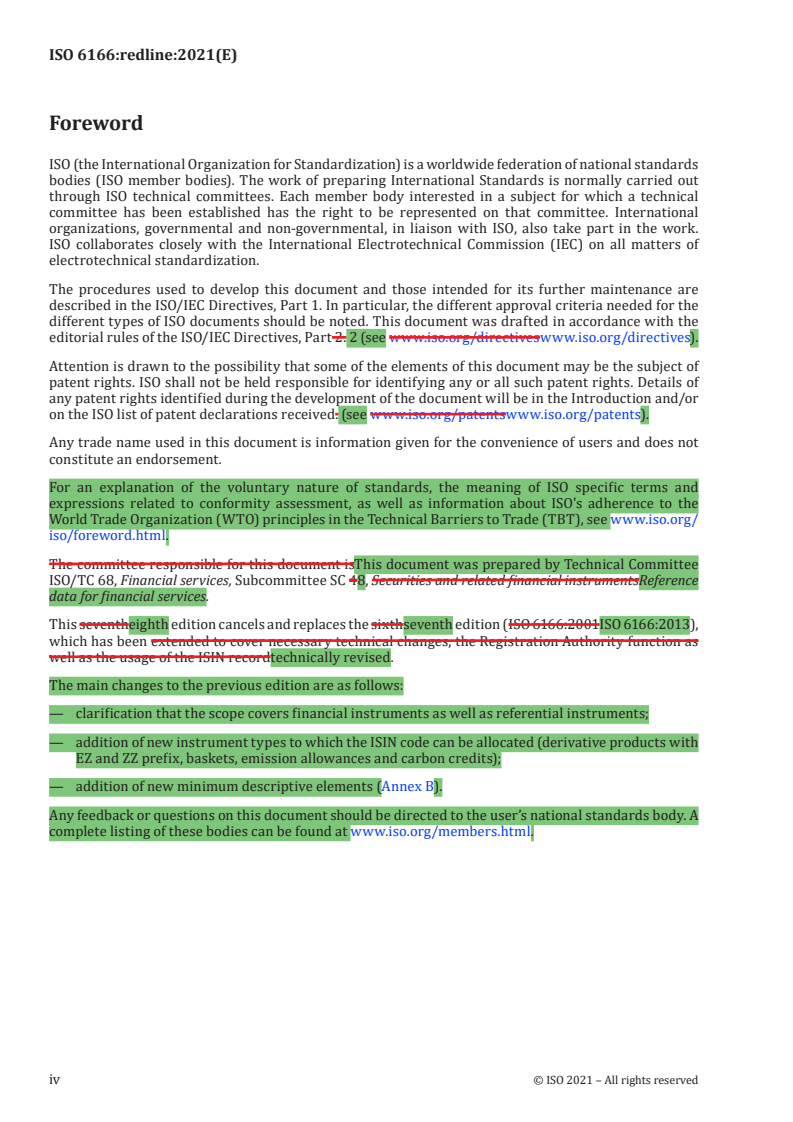 ISO 6166:redline:2021(E)

Foreword

ISO (the International Organization for Standardization) is a worldwide federation of national standards bodies (ISO member bodies). The work of preparing International Standards is normally carried out through ISO technical committees. Each member body interested in a subject for which a technical committee has been established has the right to be represented on that committee. International organizations, governmental and non-governmental, in liaison with ISO, also take part in the work. ISO collaborates closely with the International Electrotechnical Commission (IEC) on all matters of electrotechnical standardization.

The procedures used to develop this document and those intended for its further maintenance are described in the ISO/IEC Directives, Part 1. In particular, the different approval criteria needed for the different types of ISO documents should be noted. This document was drafted in accordance with the editorial rules of the ISO/IEC Directives, Part 2. 2 (see www.iso.org/directiveswww.iso.org/directives).

Attention is drawn to the possibility that some of the elements of this document may be the subject of patent rights. ISO shall not be held responsible for identifying any or all such patent rights. Details of any patent rights identified during the development of the document will be in the Introduction and/or on the ISO list of patent declarations received. (see www.iso.org/patentswww.iso.org/patents).

Any trade name used in this document is information given for the convenience of users and does not constitute an endorsement.

For an explanation of the voluntary nature of standards, the meaning of ISO specific terms and expressions related to conformity assessment, as well as information about ISO's adherence to the World Trade Organization (WTO) principles in the Technical Barriers to Trade (TBT), see www.iso.org/iso/foreword.html.

The committee responsible for this document isThis document was prepared by Technical Committee ISO/TC 68, Financial services, Subcommittee SC 48, Securities and related financial instrumentsReference data for financial services.

This seventheighth edition cancels and replaces the sixthseventh edition (ISO 6166:2001ISO 6166:2013), which has been extended to cover necessary technical changes, the Registration Authority function as well as the usage of the ISIN recordtechnically revised.

The main changes to the previous edition are as follows:

— clarification that the scope covers financial instruments as well as referential instruments;

— addition of new instrument types to which the ISIN code can be allocated (derivative products with EZ and ZZ prefix, baskets, emission allowances and carbon credits);

— addition of new minimum descriptive elements (Annex B).

Any feedback or questions on this document should be directed to the user's national standards body. A complete listing of these bodies can be found at www.iso.org/members.html.

iv © ISO 2021 – All rights reserved